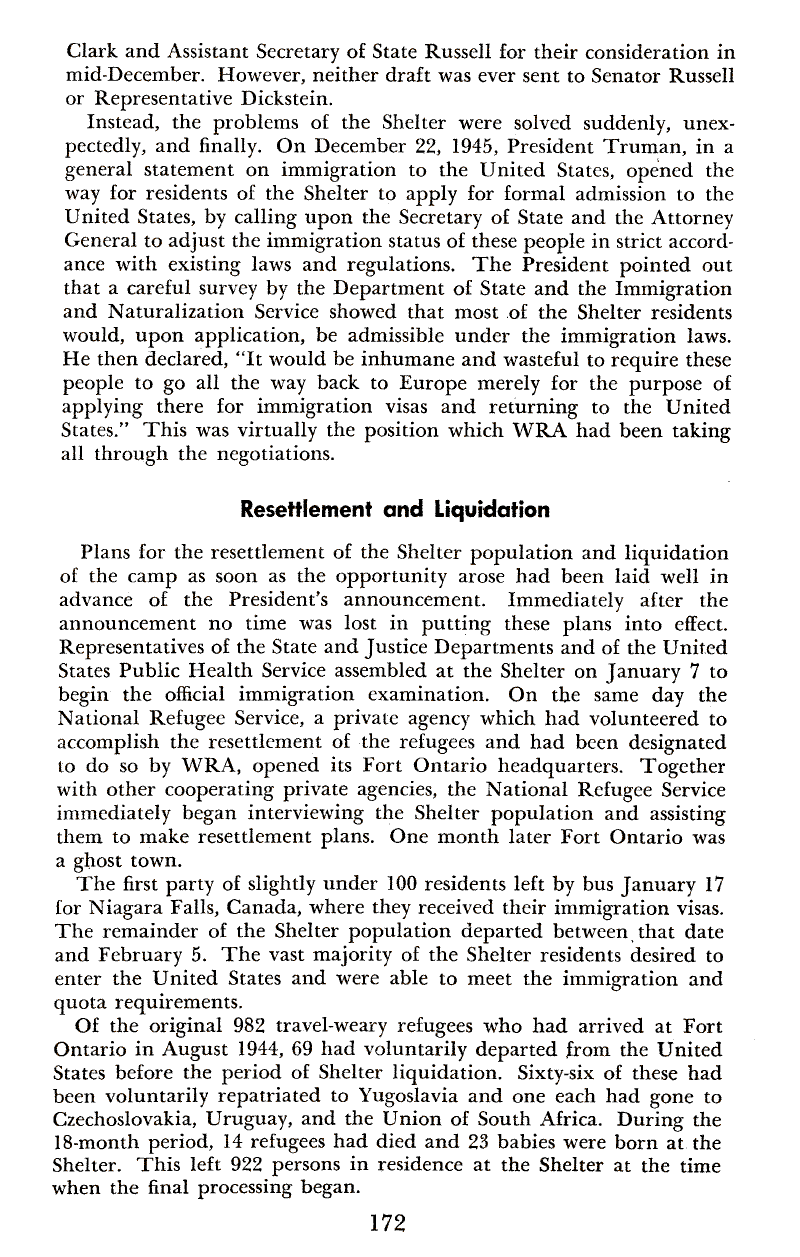 Clark and Assistant Secretary of State Russell for their consideration in mid-December. However, neither draft was ever sent to Senator Russell or Representative Dickstein.

Instead, the problems of the Shelter were solved suddenly, unexpectedly, and finally. On December 22, 1945, President Truman, in a general statement on immigration to the United States, opened the way for residents of the Shelter to apply for formal admission to the United States, by calling upon the Secretary of State and the Attorney General to adjust the immigration status of these people in strict accordance with existing laws and regulations. The President pointed out that a careful survey by the Department of State and the Immigration and Naturalization Service showed that most of the Shelter residents would, upon application, be admissible under the immigration laws. He then declared, "It would be inhumane and wasteful to require these people to go all the way back to Europe merely for the purpose of applying there for immigration visas and returning to the United States." This was virtually the position which WRA had been taking all through the negotiations.

Resettlement and Liquidation

Plans for the resettlement of the Shelter population and liquidation of the camp as soon as the opportunity arose had been laid well in advance of the President's announcement. Immediately after the announcement no time was lost in putting these plans into effect. Representatives of the State and Justice Departments and of the United States Public Health Service assembled at the Shelter on January 7 to begin the official immigration examination. On the same day the National Refugee Service, a private agency which had volunteered to accomplish the resettlement of the refugees and had been designated to do so by WRA, opened its Fort Ontario headquarters. Together with other cooperating private agencies, the National Refugee Service immediately began interviewing the Shelter population and assisting them to make resettlement plans. One month later Fort Ontario was a ghost town.

The first party of slightly under 100 residents left by bus January 17 for Niagara Falls, Canada, where they received their immigration visas. The remainder of the Shelter population departed between that date and February 5. The vast majority of the Shelter residents desired to enter the United States and were able to meet the immigration and quota requirements.

Of the original 982 travel-weary refugees who had arrived at Fort Ontario in August 1944, 69 had voluntarily departed from the United States before the period of Shelter liquidation. Sixty-six of these had been voluntarily repatriated to Yugoslavia and one each had gone to Czechoslovakia, Uruguay, and the Union of South Africa. During the 18-month period, 14 refugees had died and 23 babies were born at the Shelter. This left 922 persons in residence at the Shelter at the time when the final processing began.

172